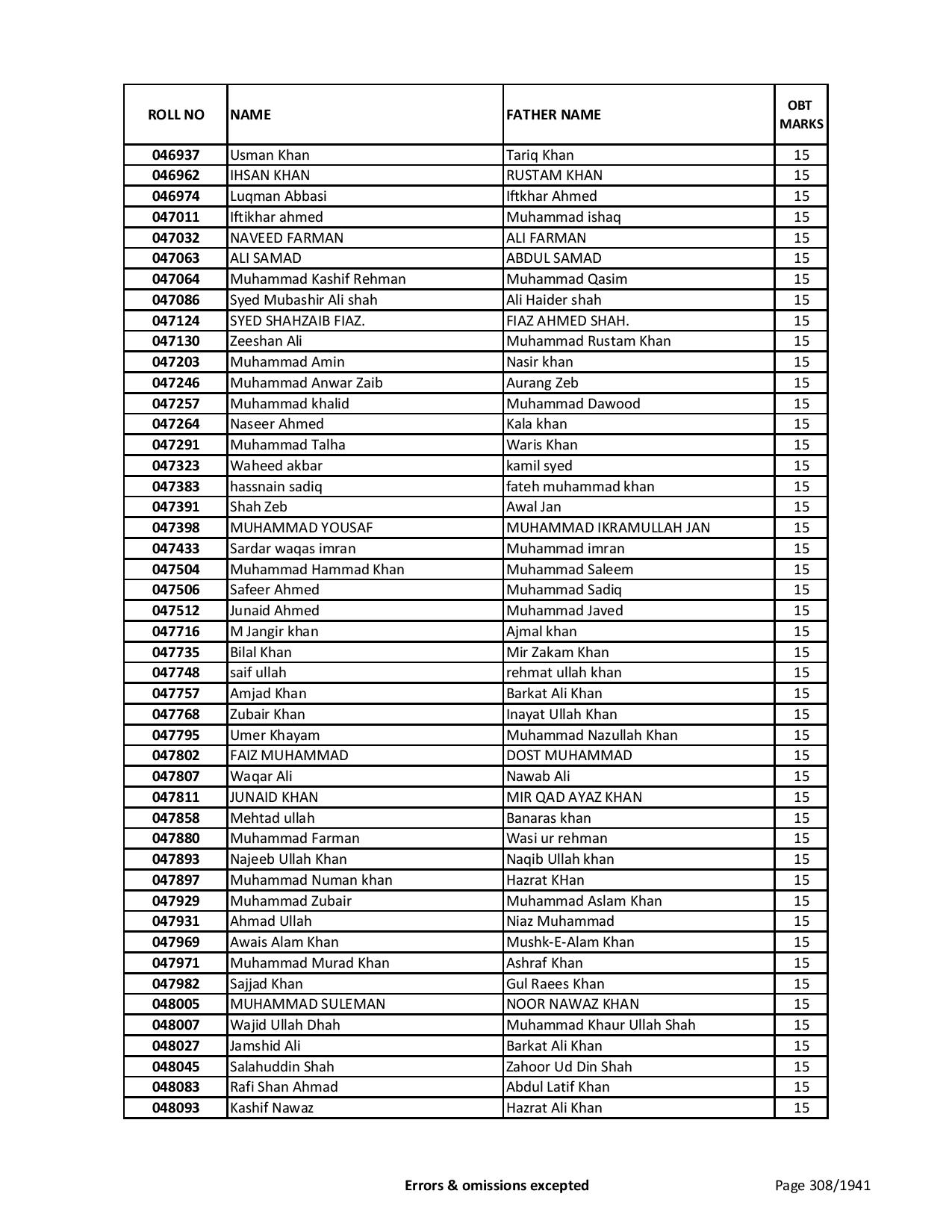 | ROLL NO | NAME | FATHER NAME | OBT MARKS |
|---|---|---|---|
| 046937 | Usman Khan | Tariq Khan | 15 |
| 046962 | IHSAN KHAN | RUSTAM KHAN | 15 |
| 046974 | Luqman Abbasi | Iftkhar Ahmed | 15 |
| 047011 | Iftikhar ahmed | Muhammad ishaq | 15 |
| 047032 | NAVEED FARMAN | ALI FARMAN | 15 |
| 047063 | ALI SAMAD | ABDUL SAMAD | 15 |
| 047064 | Muhammad Kashif Rehman | Muhammad Qasim | 15 |
| 047086 | Syed Mubashir Ali shah | Ali Haider shah | 15 |
| 047124 | SYED SHAHZAIB FIAZ. | FIAZ AHMED SHAH. | 15 |
| 047130 | Zeeshan Ali | Muhammad Rustam Khan | 15 |
| 047203 | Muhammad Amin | Nasir khan | 15 |
| 047246 | Muhammad Anwar Zaib | Aurang Zeb | 15 |
| 047257 | Muhammad khalid | Muhammad Dawood | 15 |
| 047264 | Naseer Ahmed | Kala khan | 15 |
| 047291 | Muhammad Talha | Waris Khan | 15 |
| 047323 | Waheed akbar | kamil syed | 15 |
| 047383 | hassnain sadiq | fateh muhammad khan | 15 |
| 047391 | Shah Zeb | Awal Jan | 15 |
| 047398 | MUHAMMAD YOUSAF | MUHAMMAD IKRAMULLAH JAN | 15 |
| 047433 | Sardar waqas imran | Muhammad imran | 15 |
| 047504 | Muhammad Hammad Khan | Muhammad Saleem | 15 |
| 047506 | Safeer Ahmed | Muhammad Sadiq | 15 |
| 047512 | Junaid Ahmed | Muhammad Javed | 15 |
| 047716 | M Jangir khan | Ajmal khan | 15 |
| 047735 | Bilal Khan | Mir Zakam Khan | 15 |
| 047748 | saif ullah | rehmat ullah khan | 15 |
| 047757 | Amjad Khan | Barkat Ali Khan | 15 |
| 047768 | Zubair Khan | Inayat Ullah Khan | 15 |
| 047795 | Umer Khayam | Muhammad Nazullah Khan | 15 |
| 047802 | FAIZ MUHAMMAD | DOST MUHAMMAD | 15 |
| 047807 | Waqar Ali | Nawab Ali | 15 |
| 047811 | JUNAID KHAN | MIR QAD AYAZ KHAN | 15 |
| 047858 | Mehtad ullah | Banaras khan | 15 |
| 047880 | Muhammad Farman | Wasi ur rehman | 15 |
| 047893 | Najeeb Ullah Khan | Naqib Ullah khan | 15 |
| 047897 | Muhammad Numan khan | Hazrat KHan | 15 |
| 047929 | Muhammad Zubair | Muhammad Aslam Khan | 15 |
| 047931 | Ahmad Ullah | Niaz Muhammad | 15 |
| 047969 | Awais Alam Khan | Mushk-E-Alam Khan | 15 |
| 047971 | Muhammad Murad Khan | Ashraf Khan | 15 |
| 047982 | Sajjad Khan | Gul Raees Khan | 15 |
| 048005 | MUHAMMAD SULEMAN | NOOR NAWAZ KHAN | 15 |
| 048007 | Wajid Ullah Dhah | Muhammad Khaur Ullah Shah | 15 |
| 048027 | Jamshid Ali | Barkat Ali Khan | 15 |
| 048045 | Salahuddin Shah | Zahoor Ud Din Shah | 15 |
| 048083 | Rafi Shan Ahmad | Abdul Latif Khan | 15 |
| 048093 | Kashif Nawaz | Hazrat Ali Khan | 15 |

Errors & omissions excepted

Page 308/1941